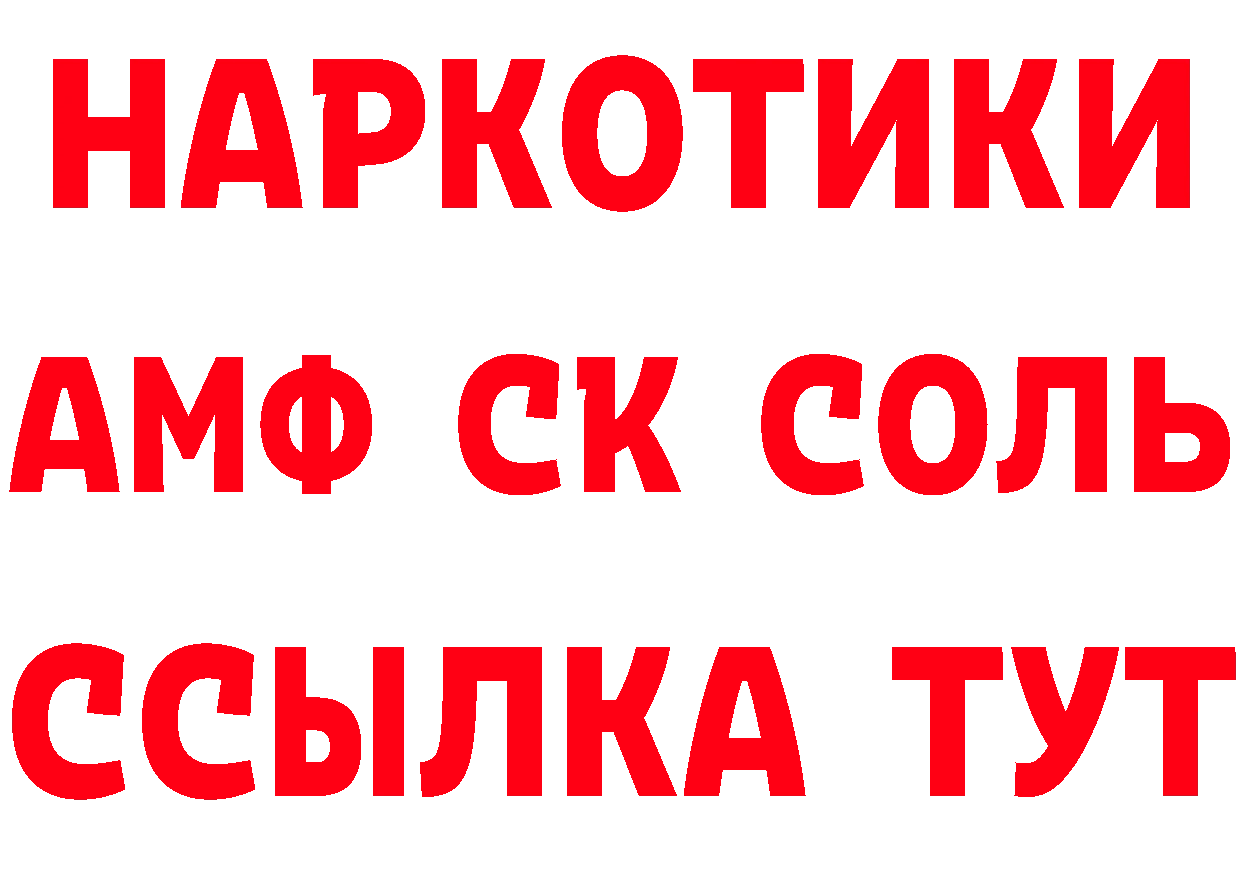 НАРКОТИКИ

АМФ СК СОЛЬ

ССЫЛКА ТУТ